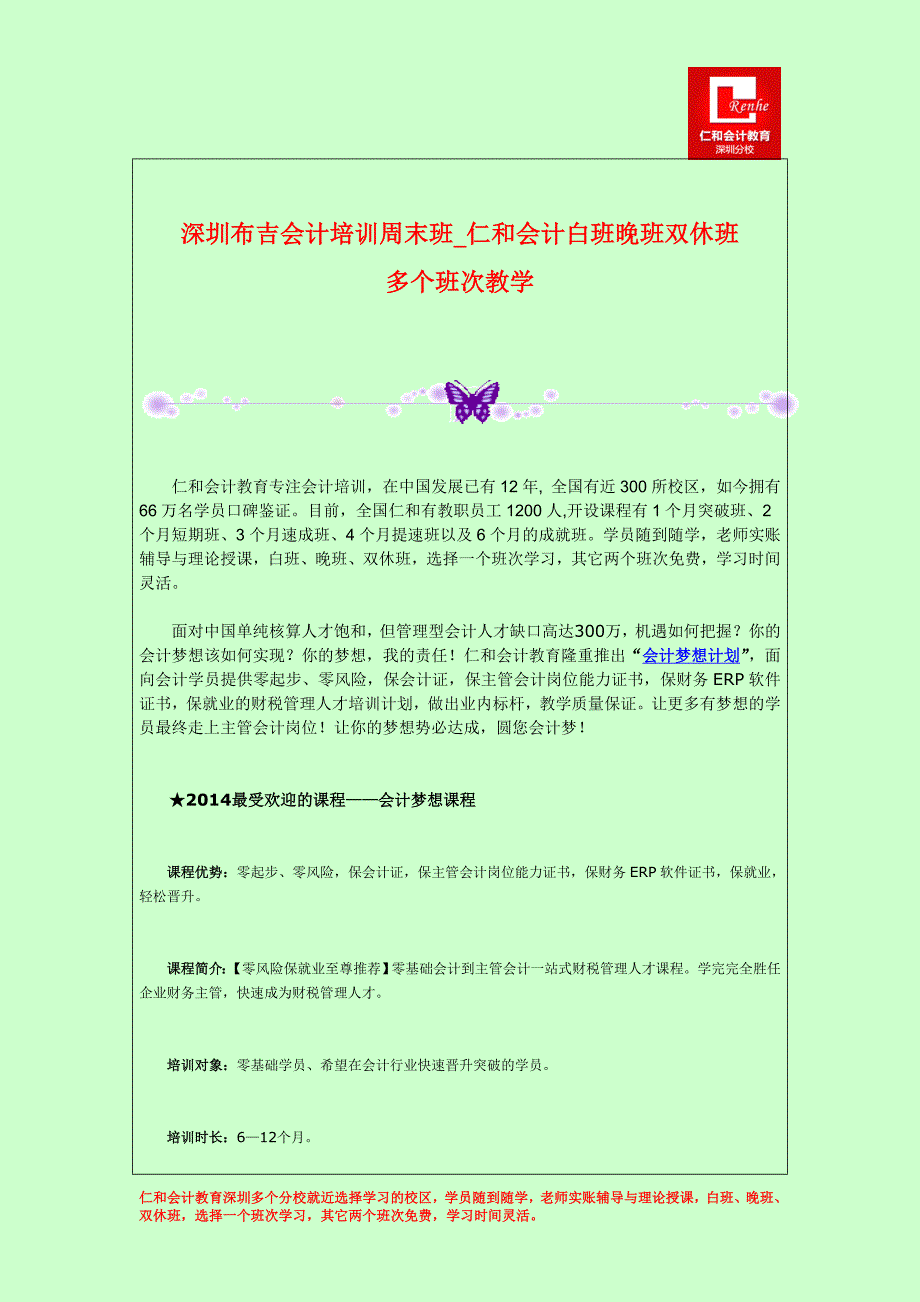 Renhe
仁和会计教育
深圳分校

深圳布吉会计培训周末班_仁和会计白班晚班双休班

多个班次教学

仁和会计教育专注会计培训，在中国发展已有 12 年, 全国有近 300 所校区，如今拥有 66 万名学员口碑鉴证。目前，全国仁和有教职员工 1200 人,开设课程有 1 个月突破班、2 个月短期班、3 个月速成班、4 个月提速班以及 6 个月的成就班。学员随到随学，老师实账辅导与理论授课，白班、晚班、双休班，选择一个班次学习，其它两个班次免费，学习时间灵活。

面对中国单纯核算人才饱和，但管理型会计人才缺口高达300万，机遇如何把握？你的会计梦想该如何实现？你的梦想，我的责任！仁和会计教育隆重推出“会计梦想计划”，面向会计学员提供零起步、零风险，保会计证，保主管会计岗位能力证书，保财务 ERP 软件证书，保就业的财税管理人才培训计划，做出业内标杆，教学质量保证。让更多有梦想的学员最终走上主管会计岗位！让你的梦想势必达成，圆您会计梦！

★2014最受欢迎的课程——会计梦想课程

课程优势：零起步、零风险，保会计证，保主管会计岗位能力证书，保财务 ERP 软件证书，保就业，轻松晋升。

课程简介：【零风险保就业至尊推荐】零基础会计到主管会计一站式财税管理人才课程。学完完全胜任企业财务主管，快速成为财税管理人才。

培训对象：零基础学员、希望在会计行业快速晋升突破的学员。

培训时长：6—12个月。

仁和会计教育深圳多个分校就近选择学习的校区，学员随到随学，老师实账辅导与理论授课，白班、晚班、双休班，选择一个班次学习，其它两个班次免费，学习时间灵活。